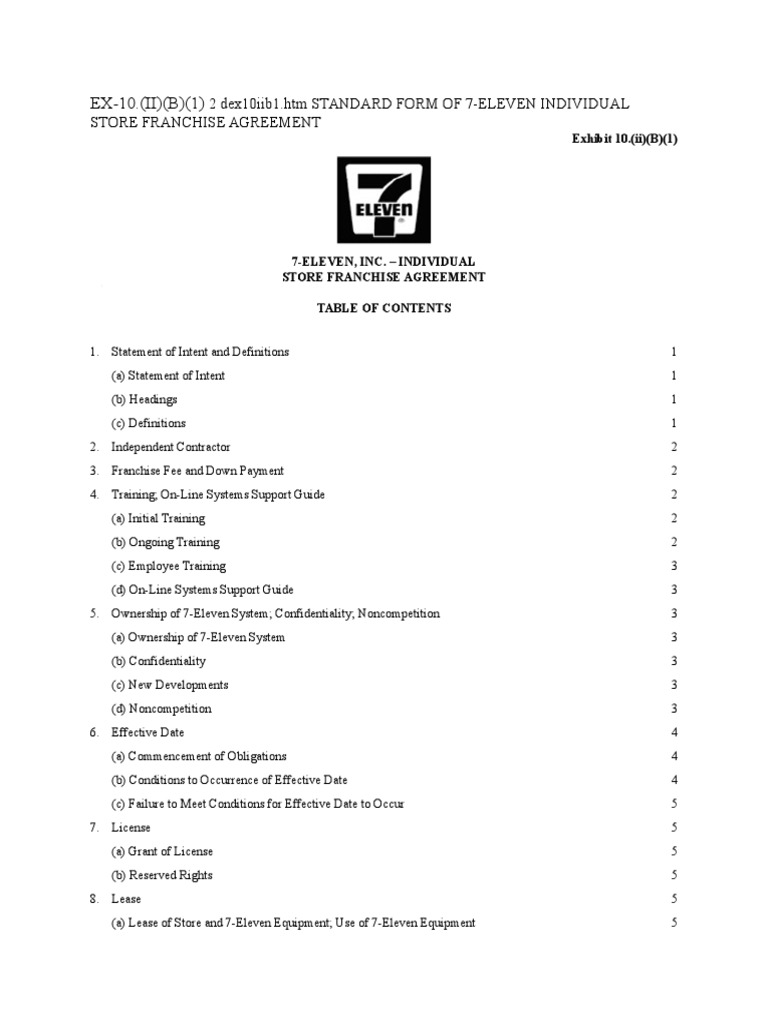 EX-10.(II)(B)(1) 2 dex10iib1.htm STANDARD FORM OF 7-ELEVEN INDIVIDUAL STORE FRANCHISE AGREEMENT

Exhibit 10.(ii)(B)(1)

7
ELEVEN

7-ELEVEN, INC. – INDIVIDUAL
STORE FRANCHISE AGREEMENT

TABLE OF CONTENTS

| | |
|---|---|
| 1. Statement of Intent and Definitions | 1 |
| (a) Statement of Intent | 1 |
| (b) Headings | 1 |
| (c) Definitions | 1 |
| 2. Independent Contractor | 2 |
| 3. Franchise Fee and Down Payment | 2 |
| 4. Training; On-Line Systems Support Guide | 2 |
| (a) Initial Training | 2 |
| (b) Ongoing Training | 2 |
| (c) Employee Training | 3 |
| (d) On-Line Systems Support Guide | 3 |
| 5. Ownership of 7-Eleven System; Confidentiality; Noncompetition | 3 |
| (a) Ownership of 7-Eleven System | 3 |
| (b) Confidentiality | 3 |
| (c) New Developments | 3 |
| (d) Noncompetition | 3 |
| 6. Effective Date | 4 |
| (a) Commencement of Obligations | 4 |
| (b) Conditions to Occurrence of Effective Date | 4 |
| (c) Failure to Meet Conditions for Effective Date to Occur | 5 |
| 7. License | 5 |
| (a) Grant of License | 5 |
| (b) Reserved Rights | 5 |
| 8. Lease | 5 |
| (a) Lease of Store and 7-Eleven Equipment; Use of 7-Eleven Equipment | 5 |